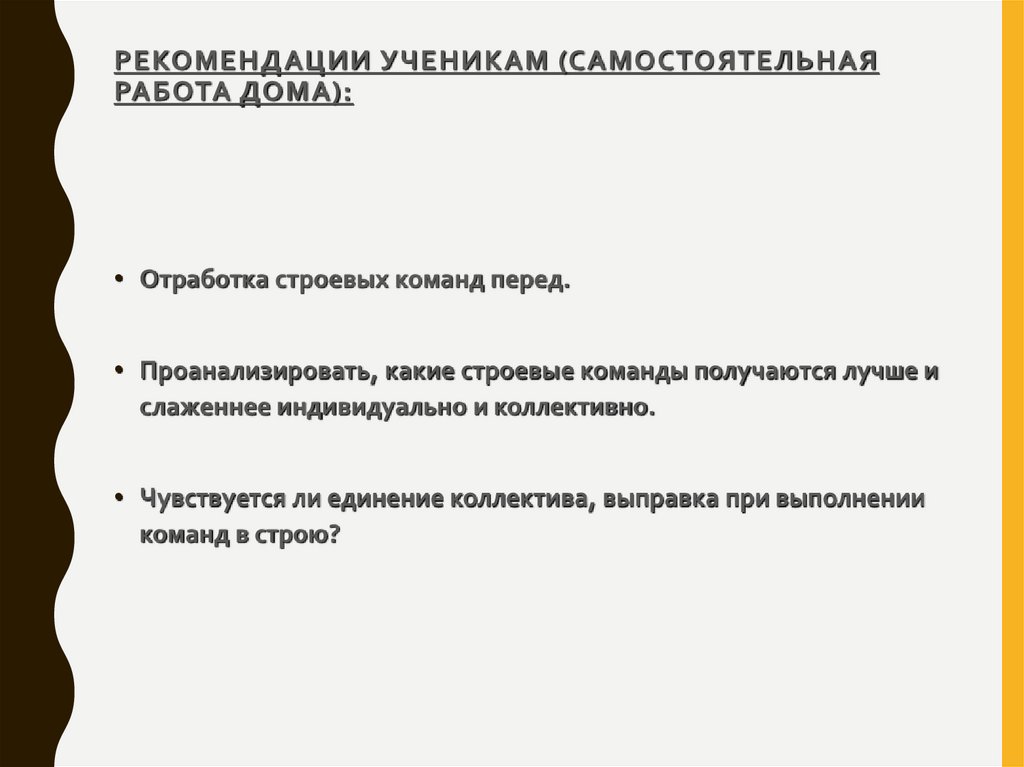 РЕКОМЕНДАЦИИ УЧЕНИКАМ (САМОСТОЯТЕЛЬНАЯ РАБОТА ДОМА):

• Отработка строевых команд перед.

• Проанализировать, какие строевые команды получаются лучше и слаженнее индивидуально и коллективно.

• Чувствуется ли единение коллектива, выправка при выполнении команд в строю?